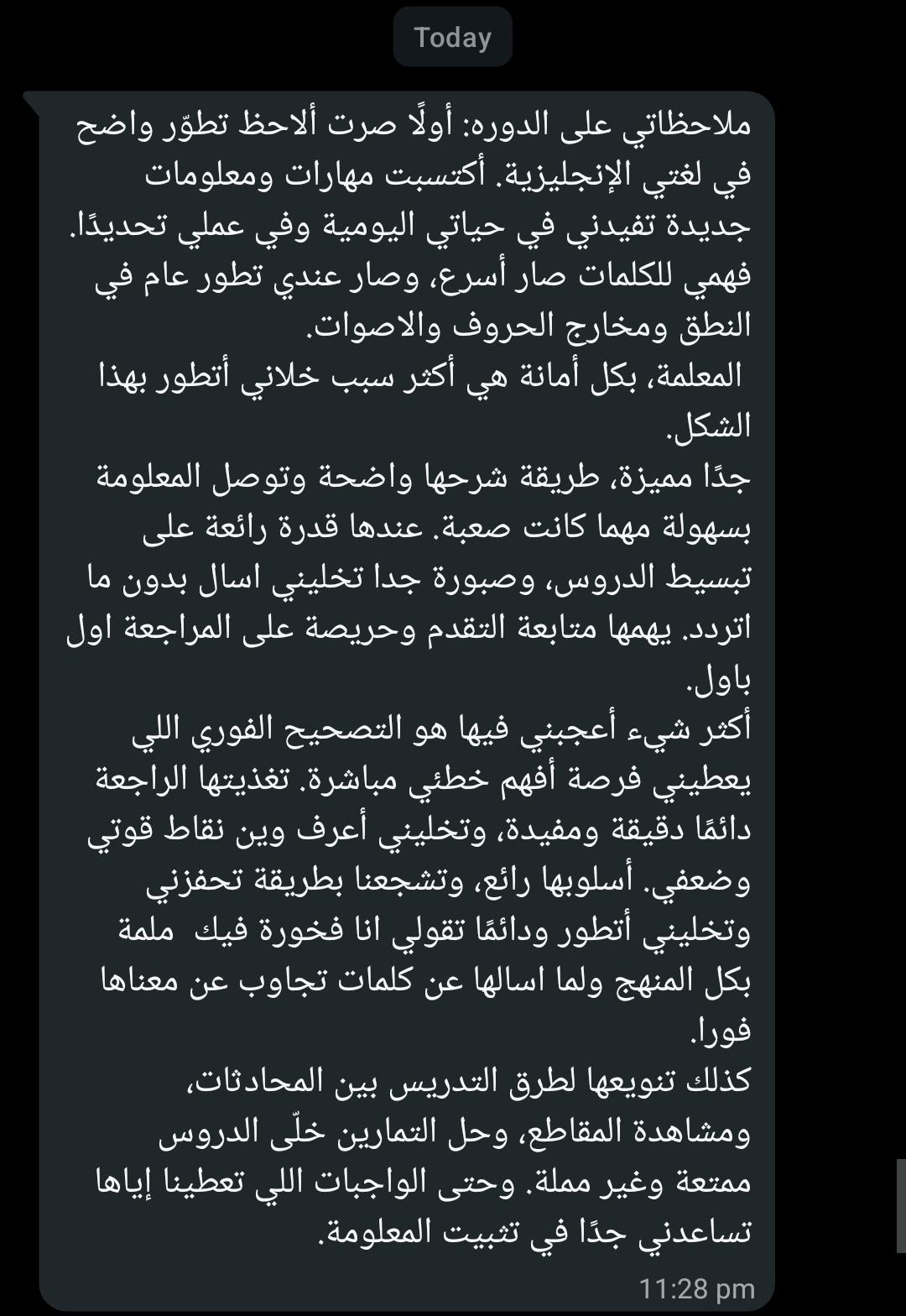 Today

ملاحظاتي على الدوره: أولًا صرت ألاحظ تطوّر واضح في لغتي الإنجليزية. أكتسبت مهارات ومعلومات جديدة تفيدني في حياتي اليومية وفي عملي تحديدًا. فهمي للكلمات صار أسرع، وصار عندي تطور عام في النطق ومخارج الحروف والاصوات.
المعلمة، بكل أمانة هي أكثر سبب خلاني أتطور بهذا الشكل.
جدًا مميزة، طريقة شرحها واضحة وتوصل المعلومة بسهولة مهما كانت صعبة. عندها قدرة رائعة على تبسيط الدروس، وصبورة جدا تخليني اسال بدون ما اتردد. يهمها متابعة التقدم وحريصة على المراجعة اول باول.
أكثر شيء أعجبني فيها هو التصحيح الفوري اللي يعطيني فرصة أفهم خطئي مباشرة. تغذيتها الراجعة دائمًا دقيقة ومفيدة، وتخليني أعرف وين نقاط قوتي وضعفي. أسلوبها رائع، وتشجعنا بطريقة تحفزني وتخليني أتطور ودائمًا تقولي انا فخورة فيك ملمة بكل المنهج ولما اسالها عن كلمات تجاوب عن معناها فورا.
كذلك تنويعها لطرق التدريس بين المحادثات، ومشاهدة المقاطع، وحل التمارين خلّى الدروس ممتعة وغير مملة. وحتى الواجبات اللي تعطينا إياها تساعدني جدًا في تثبيت المعلومة.

11:28 pm